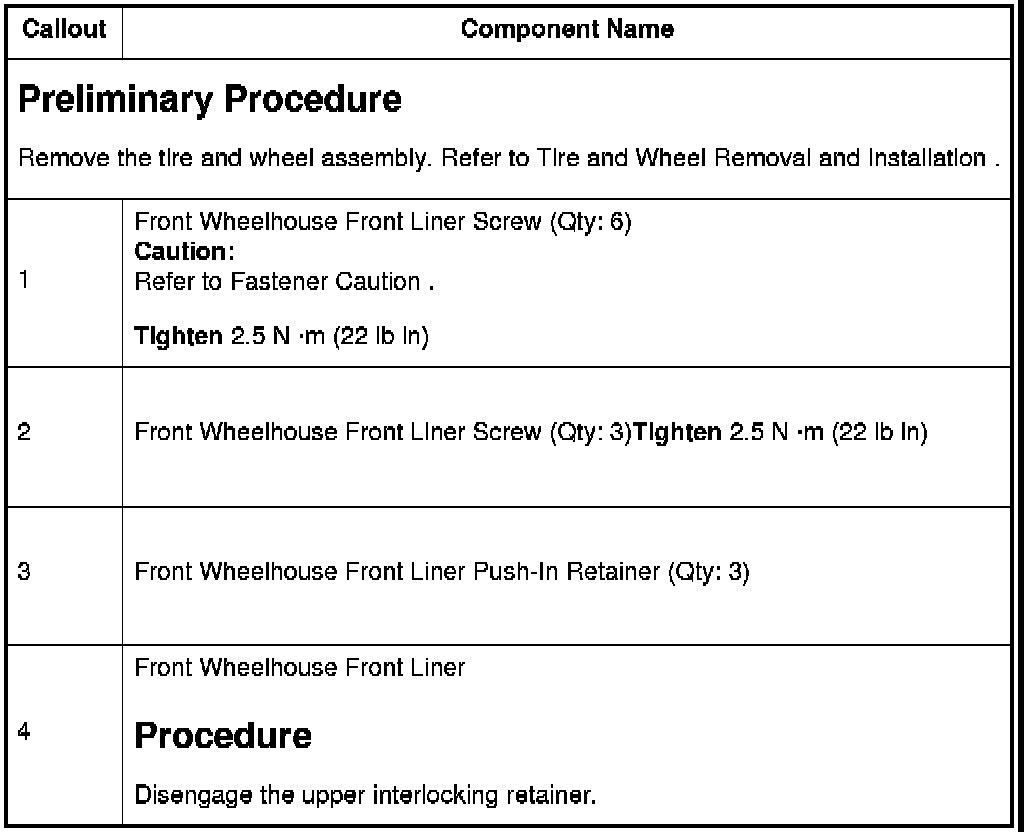 | Callout | Component Name |
|---|---|
| Preliminary Procedure Remove the tire and wheel assembly. Refer to Tire and Wheel Removal and Installation . | |
| 1 | Front Wheelhouse Front Liner Screw (Qty: 6) Caution: Refer to Fastener Caution . Tighten 2.5 N ·m (22 lb in) |
| 2 | Front Wheelhouse Front Liner Screw (Qty: 3)Tighten 2.5 N ·m (22 lb in) |
| 3 | Front Wheelhouse Front Liner Push-In Retainer (Qty: 3) |
| 4 | Front Wheelhouse Front Liner Procedure Disengage the upper interlocking retainer. |